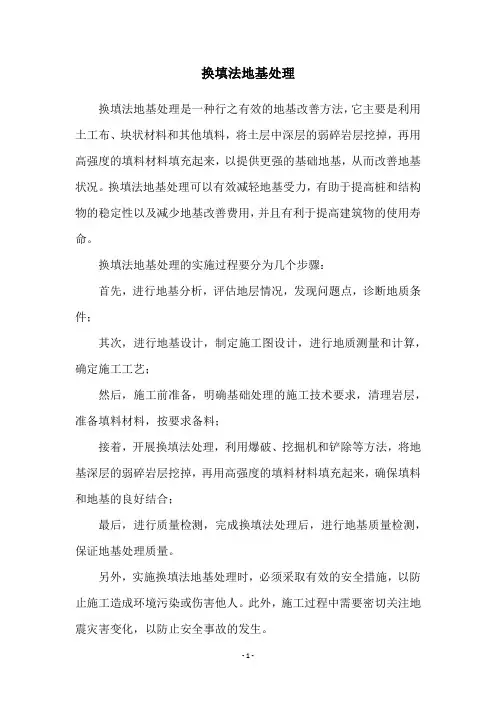 换填法地基处理

换填法地基处理是一种行之有效的地基改善方法，它主要是利用土工布、块状材料和其他填料，将土层中深层的弱碎岩层挖掉，再用高强度的填料材料填充起来，以提供更强的基础地基，从而改善地基状况。换填法地基处理可以有效减轻地基受力，有助于提高桩和结构物的稳定性以及减少地基改善费用，并且有利于提高建筑物的使用寿命。

换填法地基处理的实施过程要分为几个步骤：

首先，进行地基分析，评估地层情况，发现问题点，诊断地质条件；

其次，进行地基设计，制定施工图设计，进行地质测量和计算，确定施工工艺；

然后，施工前准备，明确基础处理的施工技术要求，清理岩层，准备填料材料，按要求备料；

接着，开展换填法处理，利用爆破、挖掘机和铲除等方法，将地基深层的弱碎岩层挖掉，再用高强度的填料材料填充起来，确保填料和地基的良好结合；

最后，进行质量检测，完成换填法处理后，进行地基质量检测，保证地基处理质量。

另外，实施换填法地基处理时，必须采取有效的安全措施，以防止施工造成环境污染或伤害他人。此外，施工过程中需要密切关注地震灾害变化，以防止安全事故的发生。

- 1 -